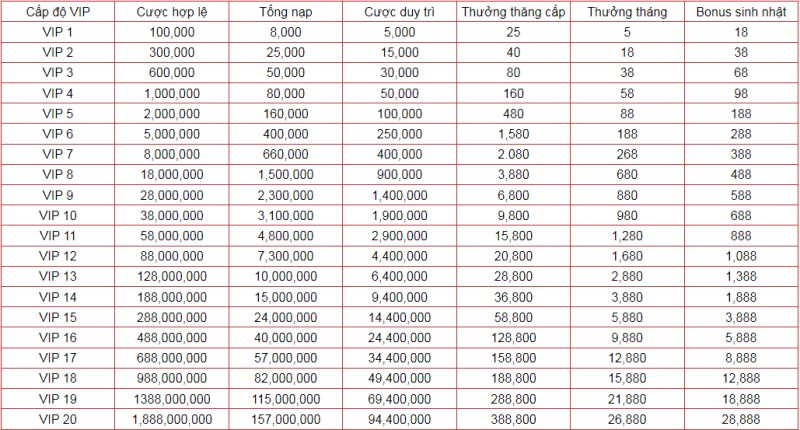 | Cấp độ VIP | Cược hợp lệ | Tổng nạp | Cược duy trì | Thưởng thăng cấp | Thưởng tháng | Bonus sinh nhật |
|---|---|---|---|---|---|---|
| VIP 1 | 100,000 | 8,000 | 5,000 | 25 | 5 | 18 |
| VIP 2 | 300,000 | 25,000 | 15,000 | 40 | 18 | 38 |
| VIP 3 | 600,000 | 50,000 | 30,000 | 80 | 38 | 68 |
| VIP 4 | 1,000,000 | 80,000 | 50,000 | 160 | 58 | 98 |
| VIP 5 | 2,000,000 | 160,000 | 100,000 | 480 | 88 | 188 |
| VIP 6 | 5,000,000 | 400,000 | 250,000 | 1,580 | 188 | 288 |
| VIP 7 | 8,000,000 | 660,000 | 400,000 | 2.080 | 268 | 388 |
| VIP 8 | 18,000,000 | 1,500,000 | 900,000 | 3,880 | 680 | 488 |
| VIP 9 | 28,000,000 | 2,300,000 | 1,400,000 | 6,800 | 880 | 588 |
| VIP 10 | 38,000,000 | 3,100,000 | 1,900,000 | 9,800 | 980 | 688 |
| VIP 11 | 58,000,000 | 4,800,000 | 2,900,000 | 15,800 | 1,280 | 888 |
| VIP 12 | 88,000,000 | 7,300,000 | 4,400,000 | 20,800 | 1,680 | 1,088 |
| VIP 13 | 128,000,000 | 10,000,000 | 6,400,000 | 28,800 | 2,880 | 1,388 |
| VIP 14 | 188,000,000 | 15,000,000 | 9,400,000 | 36,800 | 3,880 | 1,888 |
| VIP 15 | 288,000,000 | 24,000,000 | 14,400,000 | 58,800 | 5,880 | 3,888 |
| VIP 16 | 488,000,000 | 40,000,000 | 24,400,000 | 128,800 | 9,880 | 5,888 |
| VIP 17 | 688,000,000 | 57,000,000 | 34,400,000 | 158,800 | 12,880 | 8,888 |
| VIP 18 | 988,000,000 | 82,000,000 | 49,400,000 | 188,800 | 15,880 | 12,888 |
| VIP 19 | 1388,000,000 | 115,000,000 | 69,400,000 | 288,800 | 21,880 | 18,888 |
| VIP 20 | 1,888,000,000 | 157,000,000 | 94,400,000 | 388,800 | 26,880 | 28,888 |